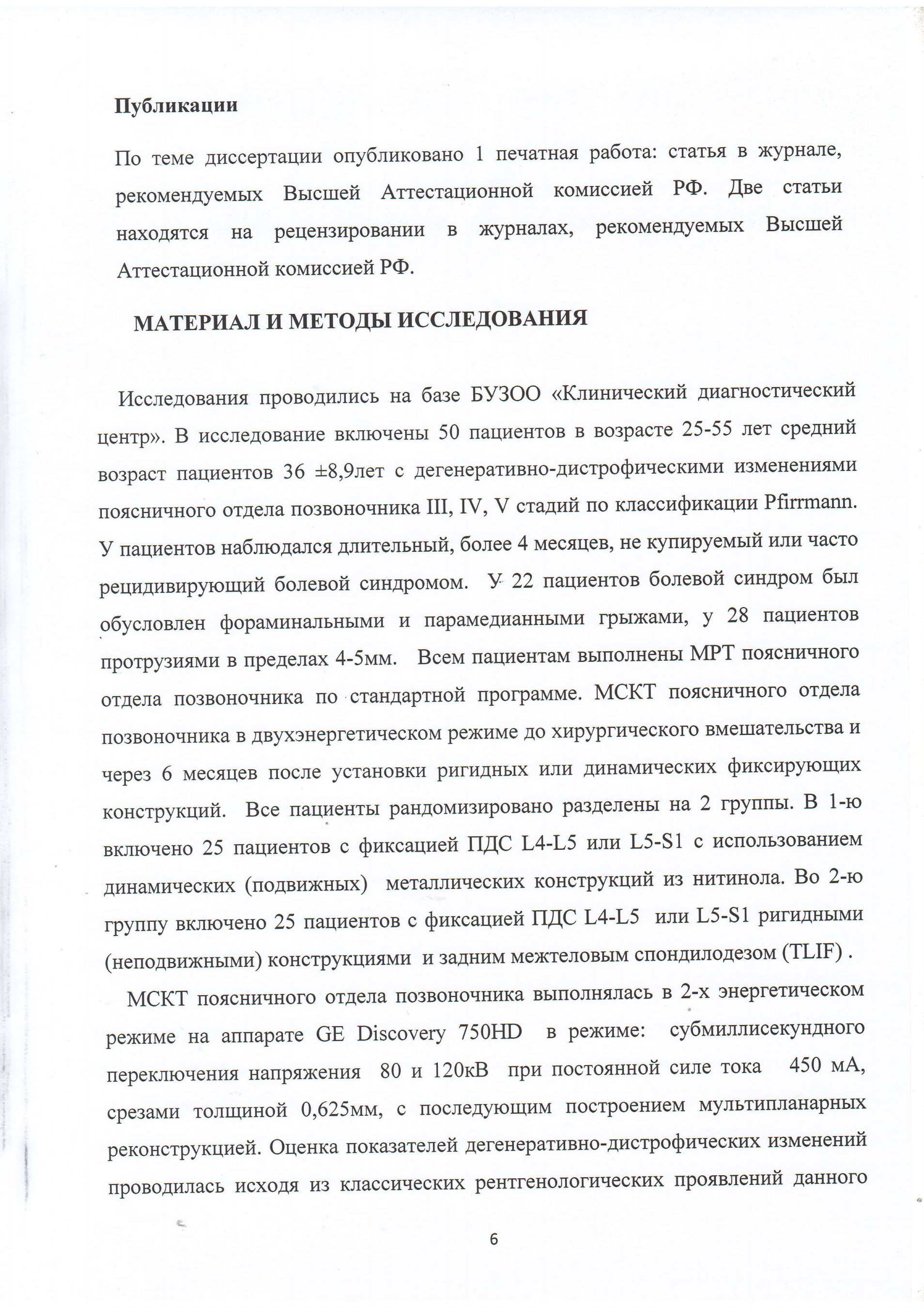 Публикации

По теме диссертации опубликовано 1 печатная работа: статья в журнале, рекомендуемых Высшей Аттестационной комиссией РФ. Две статьи находятся на рецензировании в журналах, рекомендуемых Высшей Аттестационной комиссией РФ.

МАТЕРИАЛ И МЕТОДЫ ИССЛЕДОВАНИЯ

Исследования проводились на базе БУЗОО «Клинический диагностический центр». В исследование включены 50 пациентов в возрасте 25-55 лет средний возраст пациентов 36 ±8,9лет с дегенеративно-дистрофическими изменениями поясничного отдела позвоночника III, IV, V стадий по классификации Pfirrmann. У пациентов наблюдался длительный, более 4 месяцев, не купируемый или часто рецидивирующий болевой синдромом. У 22 пациентов болевой синдром был обусловлен фораминальными и парамедианными грыжами, у 28 пациентов протрузиями в пределах 4-5мм. Всем пациентам выполнены МРТ поясничного отдела позвоночника по стандартной программе. МСКТ поясничного отдела позвоночника в двухэнергетическом режиме до хирургического вмешательства и через 6 месяцев после установки ригидных или динамических фиксирующих конструкций. Все пациенты рандомизировано разделены на 2 группы. В 1-ю включено 25 пациентов с фиксацией ПДС L4-L5 или L5-S1 с использованием динамических (подвижных) металлических конструкций из нитинола. Во 2-ю группу включено 25 пациентов с фиксацией ПДС L4-L5 или L5-S1 ригидными (неподвижными) конструкциями и задним межтеловым спондилодезом (TLIF) .

МСКТ поясничного отдела позвоночника выполнялась в 2-х энергетическом режиме на аппарате GE Discovery 750HD в режиме: субмиллисекундного переключения напряжения 80 и 120кВ при постоянной силе тока 450 мА, срезами толщиной 0,625мм, с последующим построением мультипланарных реконструкцией. Оценка показателей дегенеративно-дистрофических изменений проводилась исходя из классических рентгенологических проявлений данного

6